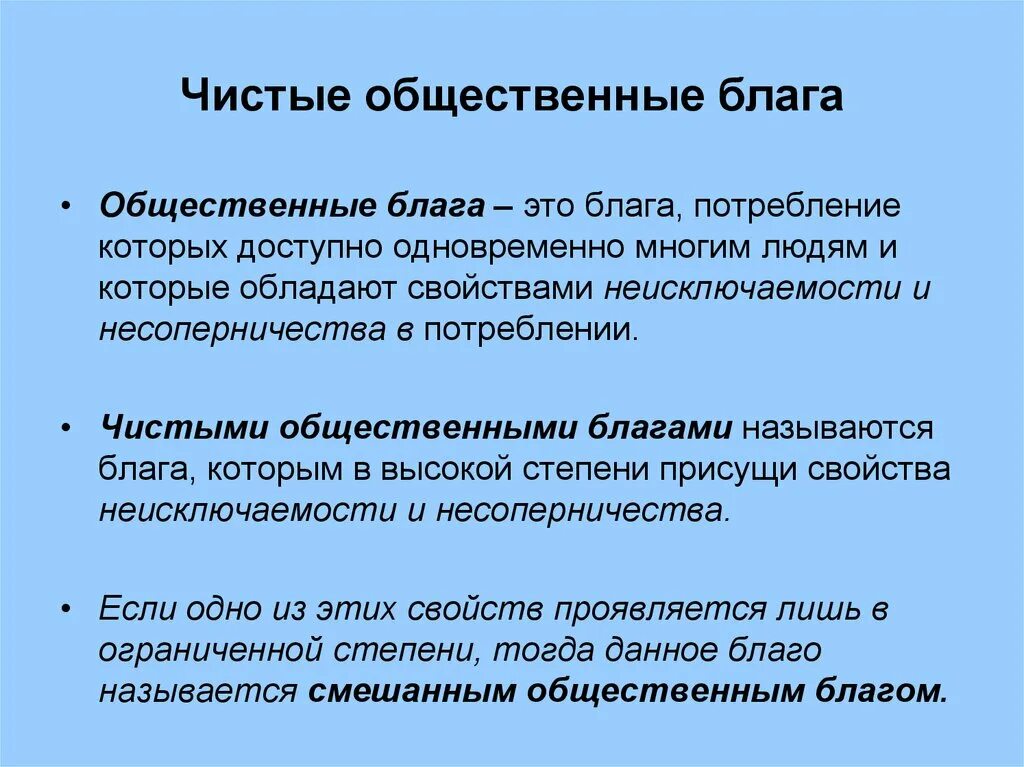 Чистые общественные блага

• Общественные блага – это блага, потребление которых доступно одновременно многим людям и которые обладают свойствами неисключаемости и несоперничества в потреблении.

• Чистыми общественными благами называются блага, которым в высокой степени присущи свойства неисключаемости и несоперничества.

• Если одно из этих свойств проявляется лишь в ограниченной степени, тогда данное благо называется смешанным общественным благом.